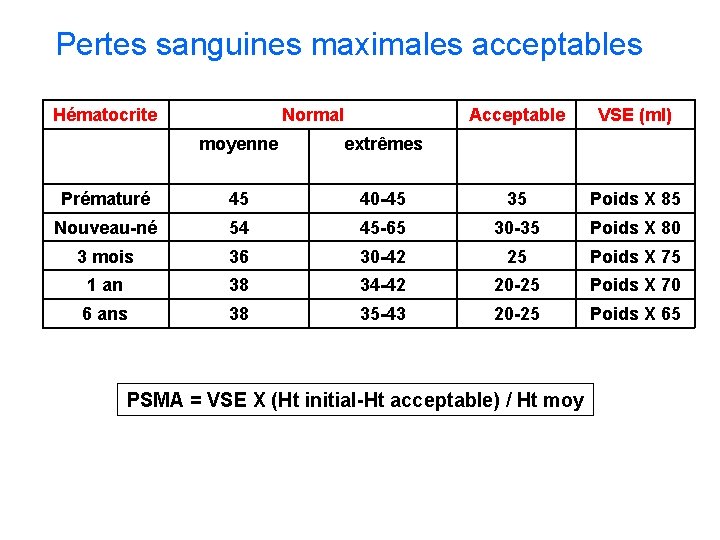 Pertes sanguines maximales acceptables

| Hématocrite | Normal | | Acceptable | VSE (ml) |
|---|---|---|---|---|
| | moyenne | extrêmes | | |
| Prématuré | 45 | 40-45 | 35 | Poids X 85 |
| Nouveau-né | 54 | 45-65 | 30-35 | Poids X 80 |
| 3 mois | 36 | 30-42 | 25 | Poids X 75 |
| 1 an | 38 | 34-42 | 20-25 | Poids X 70 |
| 6 ans | 38 | 35-43 | 20-25 | Poids X 65 |

PSMA = VSE X (Ht initial-Ht acceptable) / Ht moy